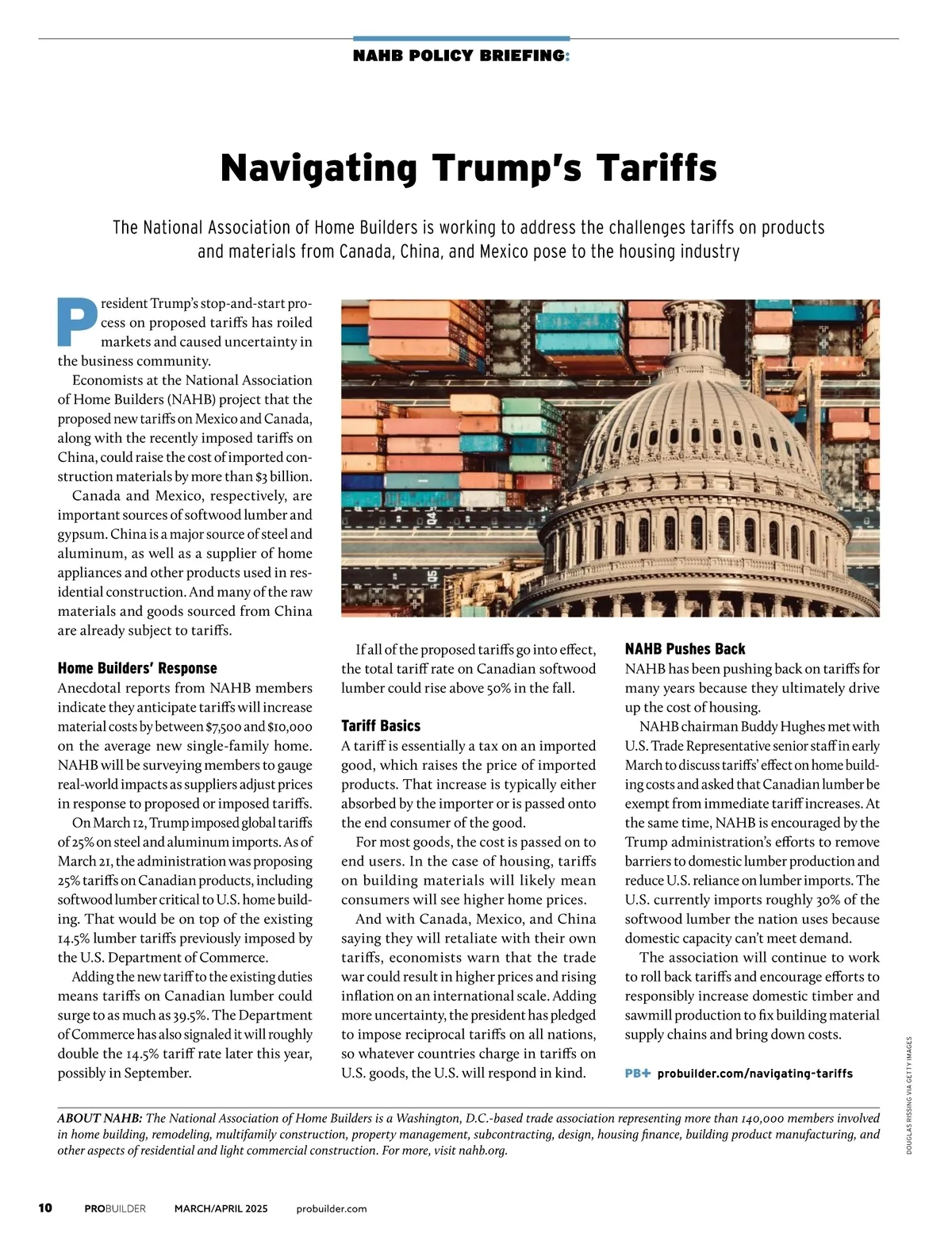 NAHB POLICY BRIEFING:

Navigating Trump's Tariffs

The National Association of Home Builders is working to address the challenges tariffs on products and materials from Canada, China, and Mexico pose to the housing industry

President Trump's stop-and-start process on proposed tariffs has roiled markets and caused uncertainty in the business community.

Economists at the National Association of Home Builders (NAHB) project that the proposed new tariffs on Mexico and Canada, along with the recently imposed tariffs on China, could raise the cost of imported construction materials by more than $3 billion.

Canada and Mexico, respectively, are important sources of softwood lumber and gypsum. China is a major source of steel and aluminum, as well as a supplier of home appliances and other products used in residential construction. And many of the raw materials and goods sourced from China are already subject to tariffs.

Home Builders' Response

Anecdotal reports from NAHB members indicate they anticipate tariffs will increase material costs by between $7,500 and $10,000 on the average new single-family home. NAHB will be surveying members to gauge real-world impacts as suppliers adjust prices in response to proposed or imposed tariffs.

On March 12, Trump imposed global tariffs of 25% on steel and aluminum imports. As of March 21, the administration was proposing 25% tariffs on Canadian products, including softwood lumber critical to U.S. home building. That would be on top of the existing 14.5% lumber tariffs previously imposed by the U.S. Department of Commerce.

Adding the new tariff to the existing duties means tariffs on Canadian lumber could surge to as much as 39.5%. The Department of Commerce has also signaled it will roughly double the 14.5% tariff rate later this year, possibly in September.

If all of the proposed tariffs go into effect, the total tariff rate on Canadian softwood lumber could rise above 50% in the fall.

Tariff Basics

A tariff is essentially a tax on an imported good, which raises the price of imported products. That increase is typically either absorbed by the importer or is passed onto the end consumer of the good.

For most goods, the cost is passed on to end users. In the case of housing, tariffs on building materials will likely mean consumers will see higher home prices.

And with Canada, Mexico, and China saying they will retaliate with their own tariffs, economists warn that the trade war could result in higher prices and rising inflation on an international scale. Adding more uncertainty, the president has pledged to impose reciprocal tariffs on all nations, so whatever countries charge in tariffs on U.S. goods, the U.S. will respond in kind.

NAHB Pushes Back

NAHB has been pushing back on tariffs for many years because they ultimately drive up the cost of housing.

NAHB chairman Buddy Hughes met with U.S. Trade Representative senior staff in early March to discuss tariffs' effect on home building costs and asked that Canadian lumber be exempt from immediate tariff increases. At the same time, NAHB is encouraged by the Trump administration's efforts to remove barriers to domestic lumber production and reduce U.S. reliance on lumber imports. The U.S. currently imports roughly 30% of the softwood lumber the nation uses because domestic capacity can't meet demand.

The association will continue to work to roll back tariffs and encourage efforts to responsibly increase domestic timber and sawmill production to fix building material supply chains and bring down costs.

PB+ probuilder.com/navigating-tariffs

DOUGLAS RISSING VIA GETTY IMAGES

ABOUT NAHB: The National Association of Home Builders is a Washington, D.C.-based trade association representing more than 140,000 members involved in home building, remodeling, multifamily construction, property management, subcontracting, design, housing finance, building product manufacturing, and other aspects of residential and light commercial construction. For more, visit nahb.org.

10 PROBUILDER MARCH/APRIL 2025 probuilder.com